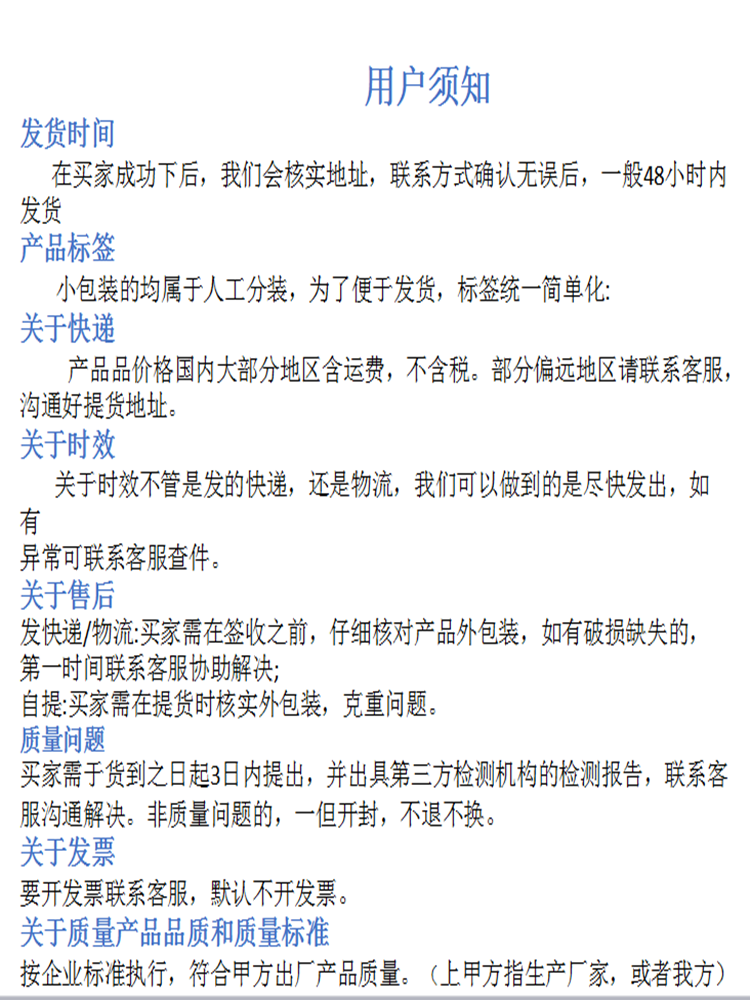 用户须知

发货时间

在买家成功下后，我们会核实地址，联系方式确认无误后，一般48小时内发货

产品标签

小包装的均属于人工分装，为了便于发货，标签统一简单化:

关于快递

产品品价格国内大部分地区含运费，不含税。部分偏远地区请联系客服，沟通好提货地址。

关于时效

关于时效不管是发的快递，还是物流，我们可以做到的是尽快发出，如有

异常可联系客服查件。

关于售后

发快递/物流:买家需在签收之前，仔细核对产品外包装，如有破损缺失的，第一时间联系客服协助解决;

自提:买家需在提货时核实外包装，克重问题。

质量问题

买家需于货到之日起3日内提出，并出具第三方检测机构的检测报告，联系客服沟通解决。非质量问题的，一但开封，不退不换。

关于发票

要开发票联系客服，默认不开发票。

关于质量产品品质和质量标准

按企业标准执行，符合甲方出厂产品质量。（上甲方指生产厂家，或者我方）